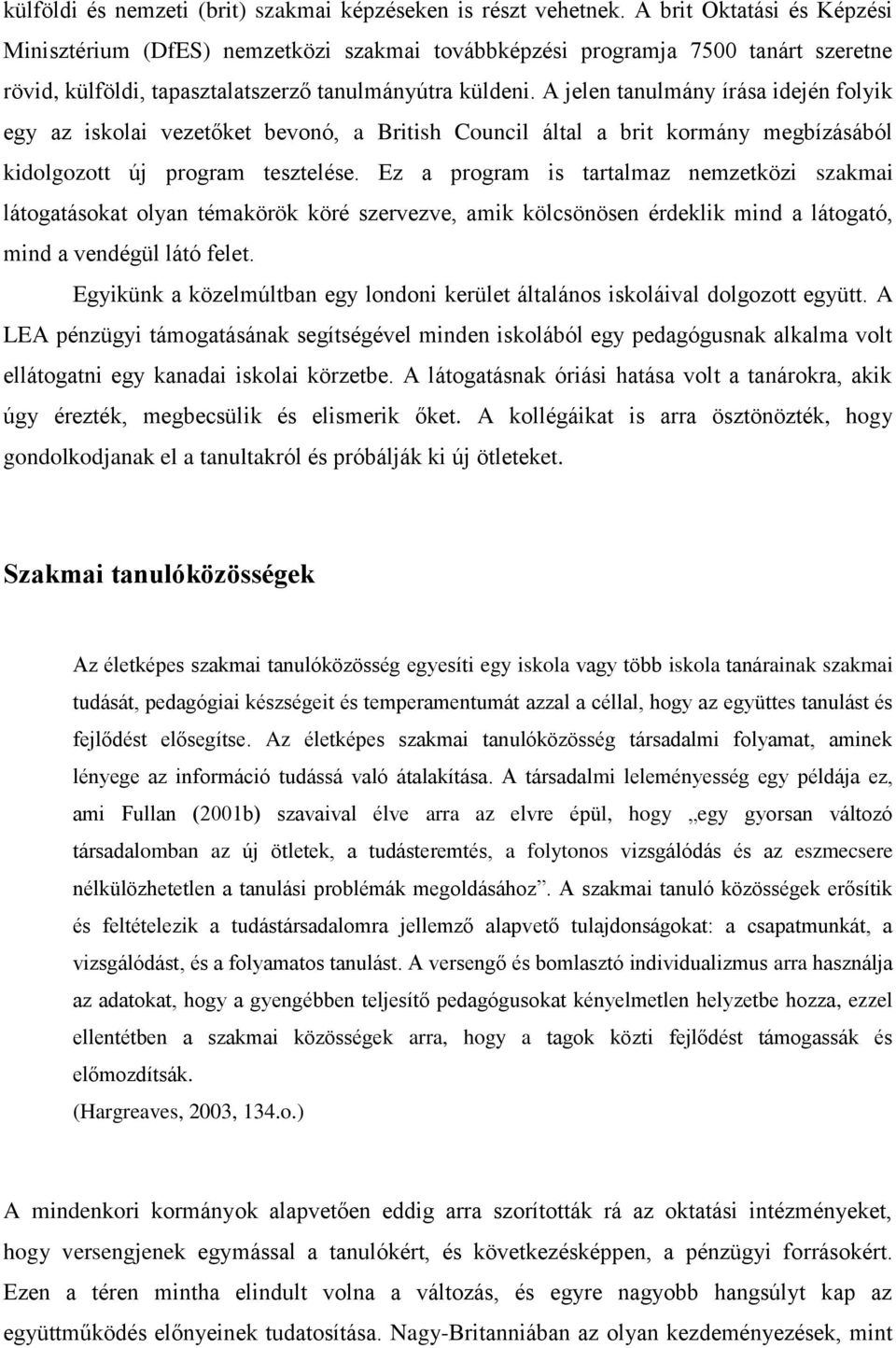 külföldi és nemzeti (brit) szakmai képzéseken is részt vehetnek. A brit Oktatási és Képzési Minisztérium (DfES) nemzetközi szakmai továbbképzési programja 7500 tanárt szeretne rövid, külföldi, tapasztalatszerző tanulmányútra küldeni. A jelen tanulmány írása idején folyik egy az iskolai vezetőket bevonó, a British Council által a brit kormány megbízásából kidolgozott új program tesztelése. Ez a program is tartalmaz nemzetközi szakmai látogatásokat olyan témakörök köré szervezve, amik kölcsönösen érdeklik mind a látogató, mind a vendégül látó felet.

Egyikünk a közelmúltban egy londoni kerület általános iskoláival dolgozott együtt. A LEA pénzügyi támogatásának segítségével minden iskolából egy pedagógusnak alkalma volt ellátogatni egy kanadai iskolai körzetbe. A látogatásnak óriási hatása volt a tanárokra, akik úgy érezték, megbecsülik és elismerik őket. A kollégáikat is arra ösztönözték, hogy gondolkodjanak el a tanultakról és próbálják ki új ötleteket.

Szakmai tanulóközösségek

Az életképes szakmai tanulóközösség egyesíti egy iskola vagy több iskola tanárainak szakmai tudását, pedagógiai készségeit és temperamentumát azzal a céllal, hogy az együttes tanulást és fejlődést elősegítse. Az életképes szakmai tanulóközösség társadalmi folyamat, aminek lényege az információ tudássá való átalakítása. A társadalmi leleményesség egy példája ez, ami Fullan (2001b) szavaival élve arra az elvre épül, hogy „egy gyorsan változó társadalomban az új ötletek, a tudásteremtés, a folytonos vizsgálódás és az eszmecsere nélkülözhetetlen a tanulási problémák megoldásához”. A szakmai tanuló közösségek erősítik és feltételezik a tudástársadalomra jellemző alapvető tulajdonságokat: a csapatmunkát, a vizsgálódást, és a folyamatos tanulást. A versengő és bomlasztó individualizmus arra használja az adatokat, hogy a gyengébben teljesítő pedagógusokat kényelmetlen helyzetbe hozza, ezzel ellentétben a szakmai közösségek arra, hogy a tagok közti fejlődést támogassák és előmozdítsák.
(Hargreaves, 2003, 134.o.)

A mindenkori kormányok alapvetően eddig arra szorították rá az oktatási intézményeket, hogy versengjenek egymással a tanulókért, és következésképpen, a pénzügyi forrásokért. Ezen a téren mintha elindult volna a változás, és egyre nagyobb hangsúlyt kap az együttműködés előnyeinek tudatosítása. Nagy-Britanniában az olyan kezdeményezések, mint